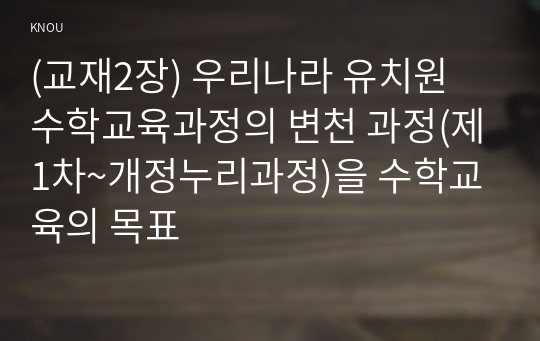 KNOU

(교재2장) 우리나라 유치원 수학교육과정의 변천 과정(제1차~개정누리과정)을 수학교육의 목표